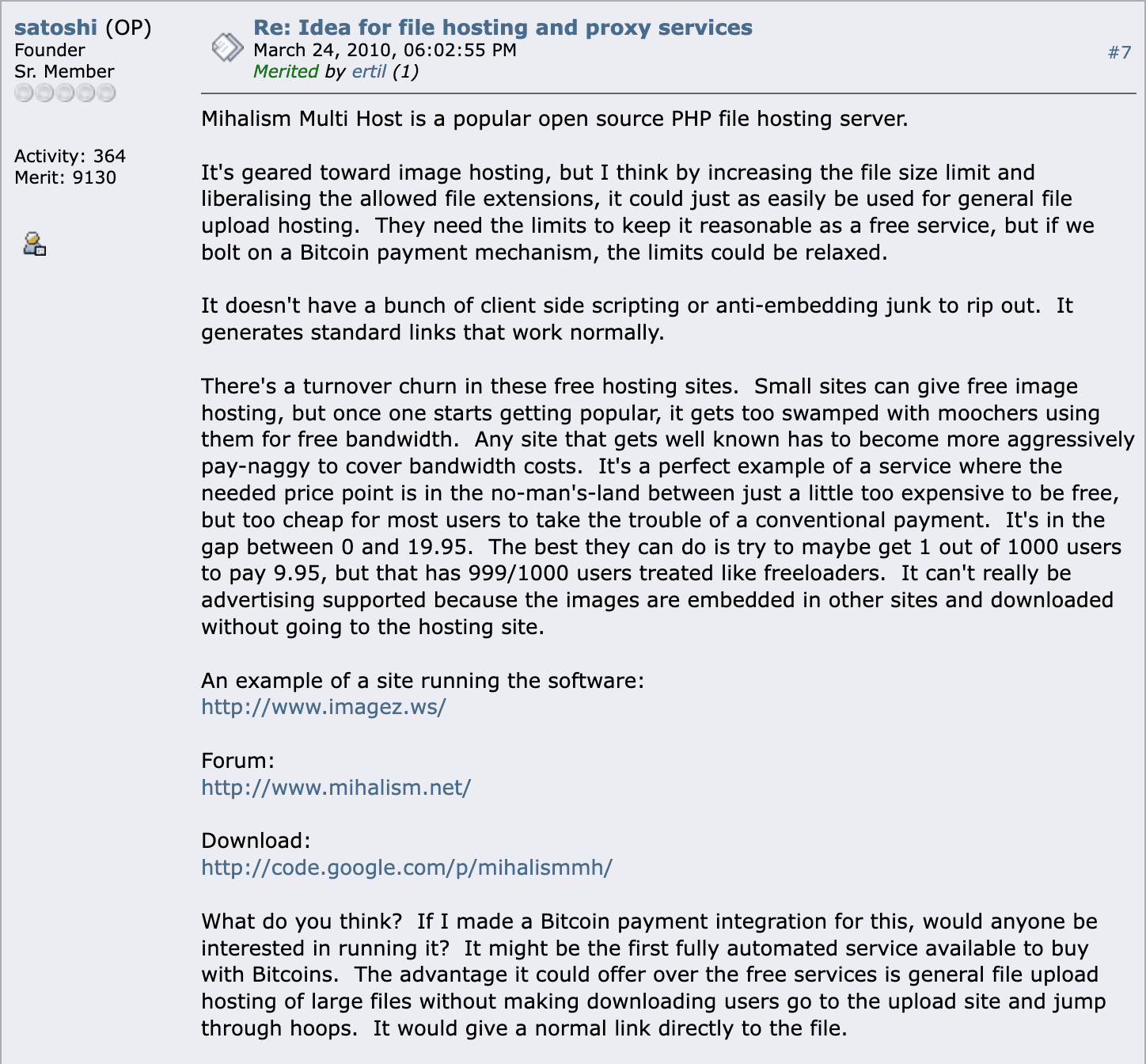 satoshi (OP)
Founder
Sr. Member

Activity: 364
Merit: 9130

Re: Idea for file hosting and proxy services
March 24, 2010, 06:02:55 PM
Merited by ertil (1)

#7

Mihalism Multi Host is a popular open source PHP file hosting server.

It's geared toward image hosting, but I think by increasing the file size limit and liberalising the allowed file extensions, it could just as easily be used for general file upload hosting. They need the limits to keep it reasonable as a free service, but if we bolt on a Bitcoin payment mechanism, the limits could be relaxed.

It doesn't have a bunch of client side scripting or anti-embedding junk to rip out. It generates standard links that work normally.

There's a turnover churn in these free hosting sites. Small sites can give free image hosting, but once one starts getting popular, it gets too swamped with moochers using them for free bandwidth. Any site that gets well known has to become more aggressively pay-naggy to cover bandwidth costs. It's a perfect example of a service where the needed price point is in the no-man's-land between just a little too expensive to be free, but too cheap for most users to take the trouble of a conventional payment. It's in the gap between 0 and 19.95. The best they can do is try to maybe get 1 out of 1000 users to pay 9.95, but that has 999/1000 users treated like freeloaders. It can't really be advertising supported because the images are embedded in other sites and downloaded without going to the hosting site.

An example of a site running the software:
http://www.imagez.ws/

Forum:
http://www.mihalism.net/

Download:
http://code.google.com/p/mihalismmh/

What do you think? If I made a Bitcoin payment integration for this, would anyone be interested in running it? It might be the first fully automated service available to buy with Bitcoins. The advantage it could offer over the free services is general file upload hosting of large files without making downloading users go to the upload site and jump through hoops. It would give a normal link directly to the file.